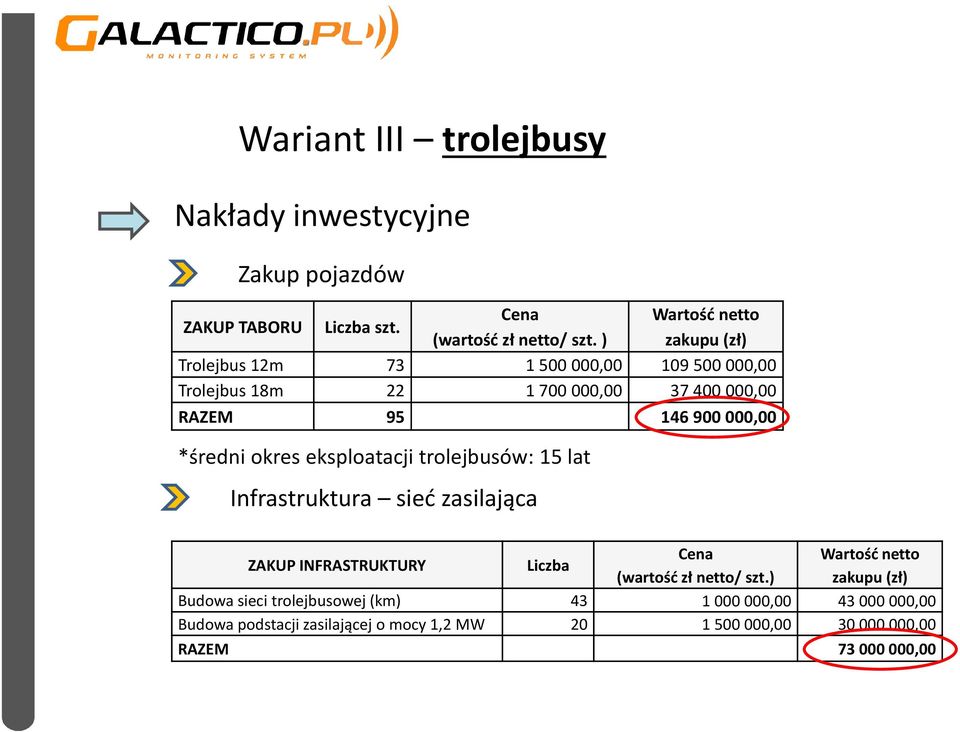 GALACTICO.PL
MONITORING SYSTEM

Wariant III – trolejbusy

Nakłady inwestycyjne

Zakup pojazdów

| ZAKUP TABORU | Liczba szt. | Cena (wartość zł netto/ szt. ) | Wartość netto zakupu (zł) |
|---|---|---|---|
| Trolejbus 12m | 73 | 1 500 000,00 | 109 500 000,00 |
| Trolejbus 18m | 22 | 1 700 000,00 | 37 400 000,00 |
| RAZEM | 95 | | 146 900 000,00 |

*średni okres eksploatacji trolejbusów: 15 lat

Infrastruktura – sieć zasilająca

| ZAKUP INFRASTRUKTURY | Liczba | Cena (wartość zł netto/ szt.) | Wartość netto zakupu (zł) |
|---|---|---|---|
| Budowa sieci trolejbusowej (km) | 43 | 1 000 000,00 | 43 000 000,00 |
| Budowa podstacji zasilającej o mocy 1,2 MW | 20 | 1 500 000,00 | 30 000 000,00 |
| RAZEM | | | 73 000 000,00 |